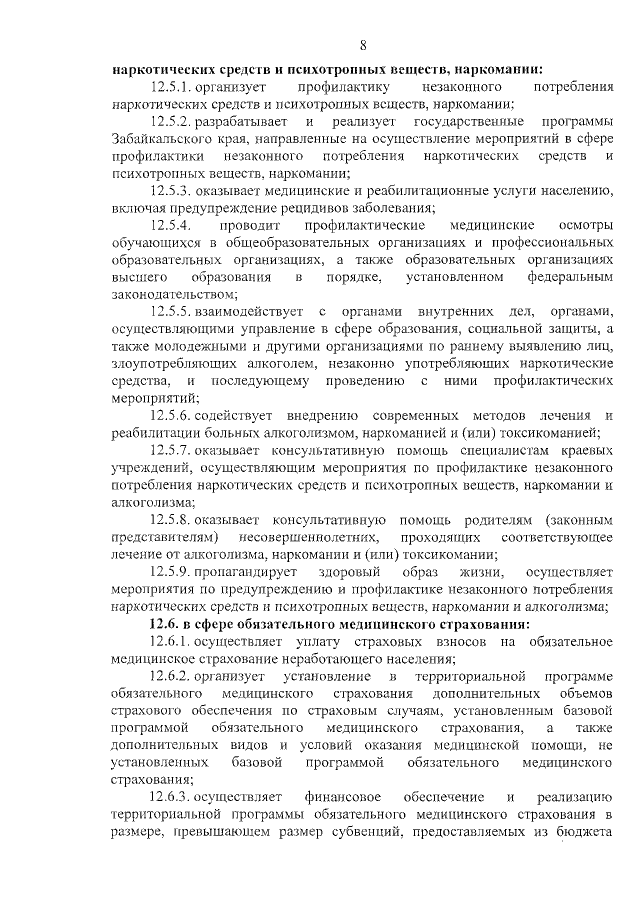 8

**наркотических средств и психотропных веществ, наркомании:**

12.5.1. организует профилактику незаконного потребления наркотических средств и психотропных веществ, наркомании;

12.5.2. разрабатывает и реализует государственные программы Забайкальского края, направленные на осуществление мероприятий в сфере профилактики незаконного потребления наркотических средств и психотропных веществ, наркомании;

12.5.3. оказывает медицинские и реабилитационные услуги населению, включая предупреждение рецидивов заболевания;

12.5.4. проводит профилактические медицинские осмотры обучающихся в общеобразовательных организациях и профессиональных образовательных организациях, а также образовательных организациях высшего образования в порядке, установленном федеральным законодательством;

12.5.5. взаимодействует с органами внутренних дел, органами, осуществляющими управление в сфере образования, социальной защиты, а также молодежными и другими организациями по раннему выявлению лиц, злоупотребляющих алкоголем, незаконно употребляющих наркотические средства, и последующему проведению с ними профилактических мероприятий;

12.5.6. содействует внедрению современных методов лечения и реабилитации больных алкоголизмом, наркоманией и (или) токсикоманией;

12.5.7. оказывает консультативную помощь специалистам краевых учреждений, осуществляющим мероприятия по профилактике незаконного потребления наркотических средств и психотропных веществ, наркомании и алкоголизма;

12.5.8. оказывает консультативную помощь родителям (законным представителям) несовершеннолетних, проходящих соответствующее лечение от алкоголизма, наркомании и (или) токсикомании;

12.5.9. пропагандирует здоровый образ жизни, осуществляет мероприятия по предупреждению и профилактике незаконного потребления наркотических средств и психотропных веществ, наркомании и алкоголизма;

**12.6. в сфере обязательного медицинского страхования:**

12.6.1. осуществляет уплату страховых взносов на обязательное медицинское страхование неработающего населения;

12.6.2. организует установление в территориальной программе обязательного медицинского страхования дополнительных объемов страхового обеспечения по страховым случаям, установленным базовой программой обязательного медицинского страхования, а также дополнительных видов и условий оказания медицинской помощи, не установленных базовой программой обязательного медицинского страхования;

12.6.3. осуществляет финансовое обеспечение и реализацию территориальной программы обязательного медицинского страхования в размере, превышающем размер субвенций, предоставляемых из бюджета